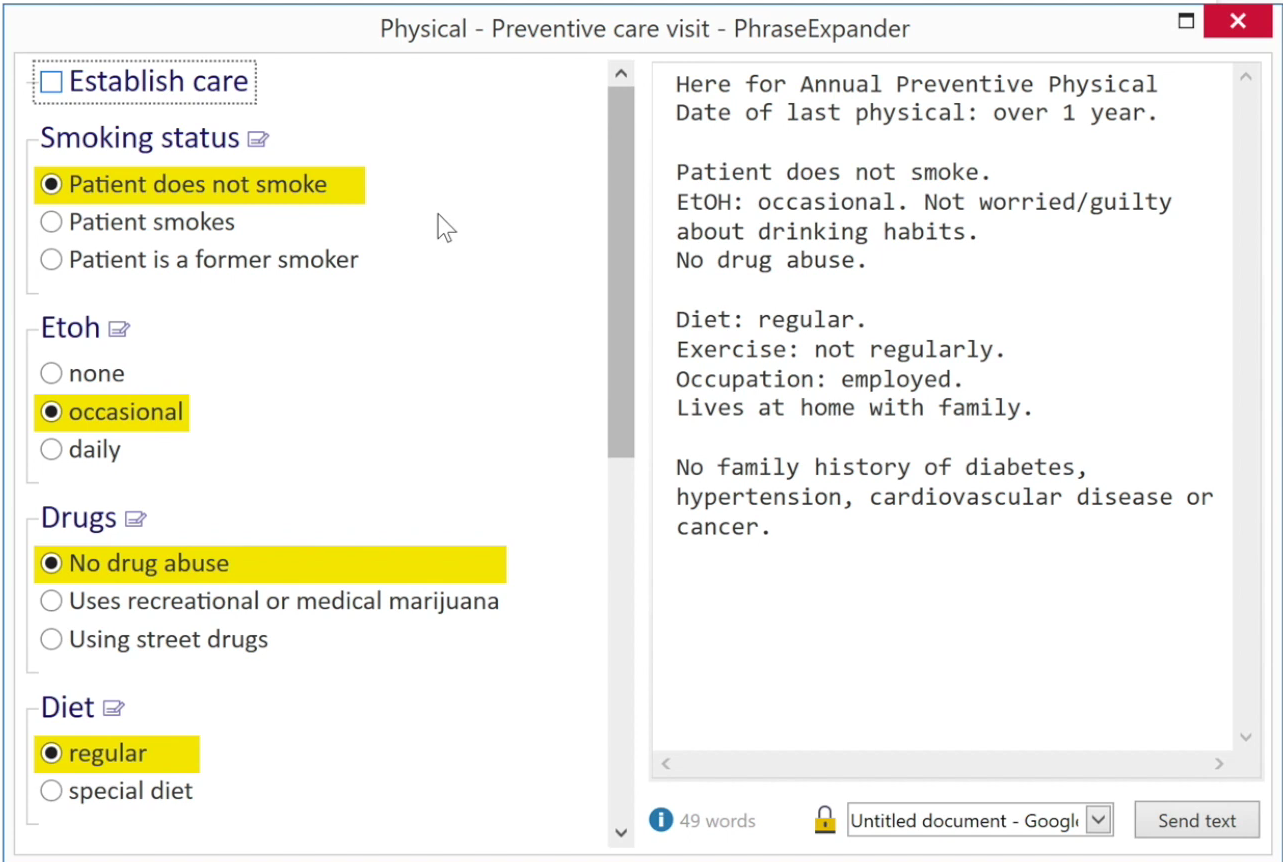 Physical - Preventive care visit - PhraseExpander

Establish care

Smoking status

Patient does not smoke

Patient smokes

Patient is a former smoker

Etoh

none

occasional

daily

Drugs

No drug abuse

Uses recreational or medical marijuana

Using street drugs

Diet

regular

special diet

Here for Annual Preventive Physical
Date of last physical: over 1 year.

Patient does not smoke.
EtOH: occasional. Not worried/guilty about drinking habits.
No drug abuse.

Diet: regular.
Exercise: not regularly.
Occupation: employed.
Lives at home with family.

No family history of diabetes, hypertension, cardiovascular disease or cancer.

49 words

Untitled document - Googl

Send text